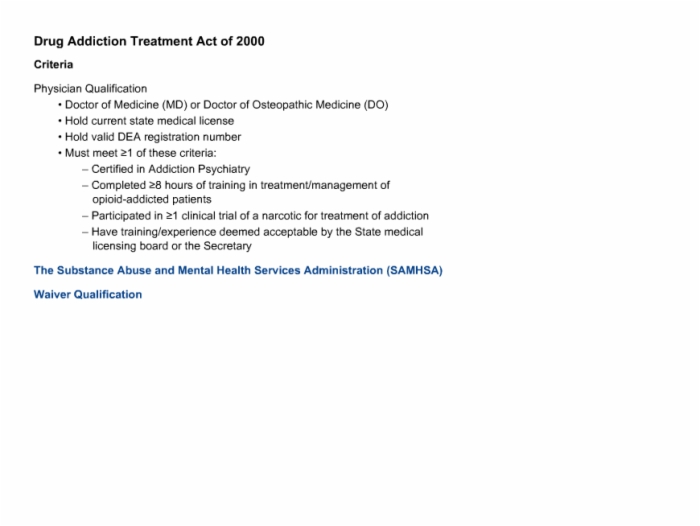 Drug Addiction Treatment Act of 2000

Criteria

Physician Qualification
• Doctor of Medicine (MD) or Doctor of Osteopathic Medicine (DO)
• Hold current state medical license
• Hold valid DEA registration number
• Must meet ≥1 of these criteria:
– Certified in Addiction Psychiatry
– Completed ≥8 hours of training in treatment/management of opioid-addicted patients
– Participated in ≥1 clinical trial of a narcotic for treatment of addiction
– Have training/experience deemed acceptable by the State medical licensing board or the Secretary

The Substance Abuse and Mental Health Services Administration (SAMHSA)

Waiver Qualification